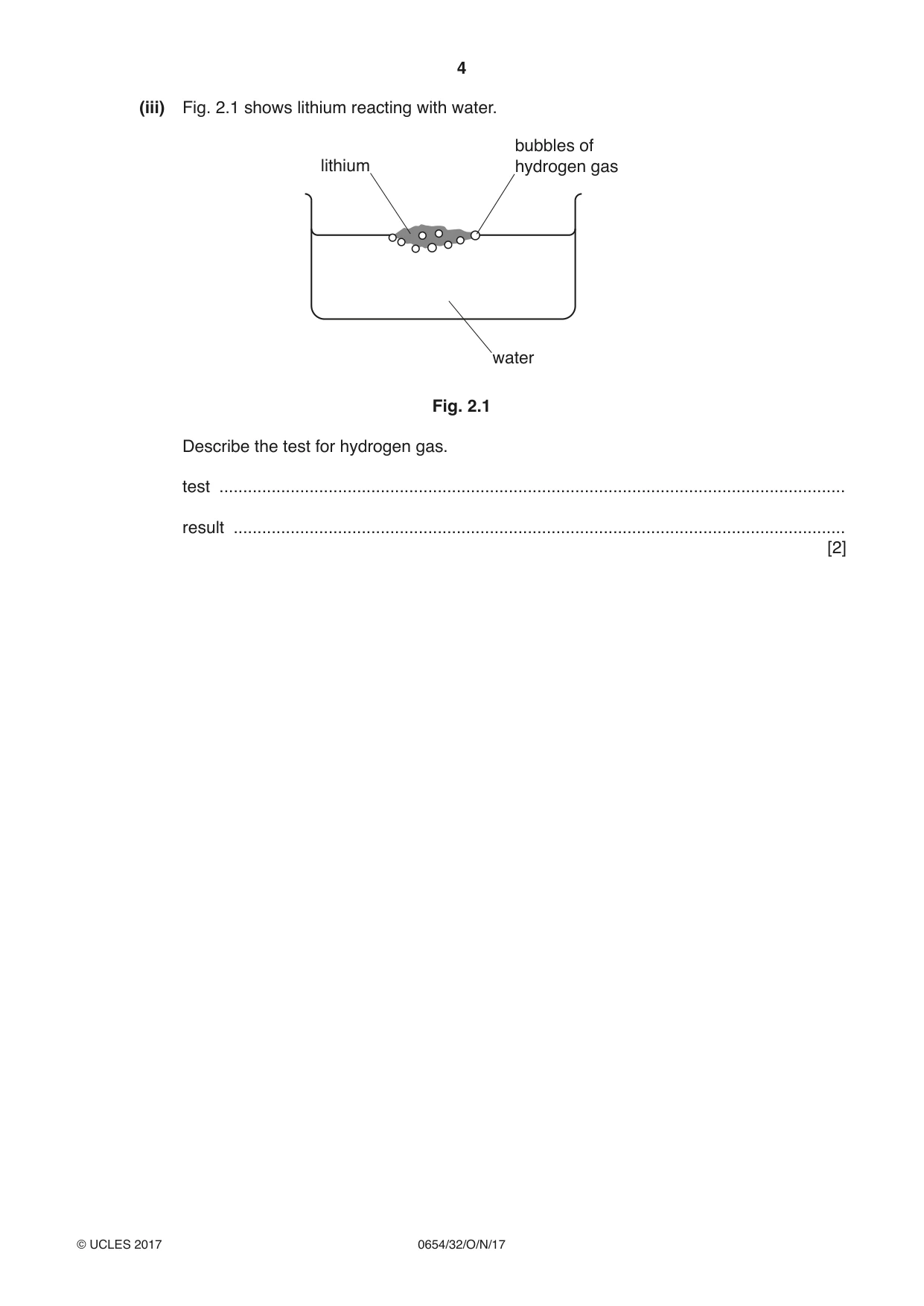 4

(iii) Fig. 2.1 shows lithium reacting with water.

lithium

bubbles of
hydrogen gas

water

Fig. 2.1

Describe the test for hydrogen gas.

test ____

result ____
[2]

© UCLES 2017 0654/32/O/N/17